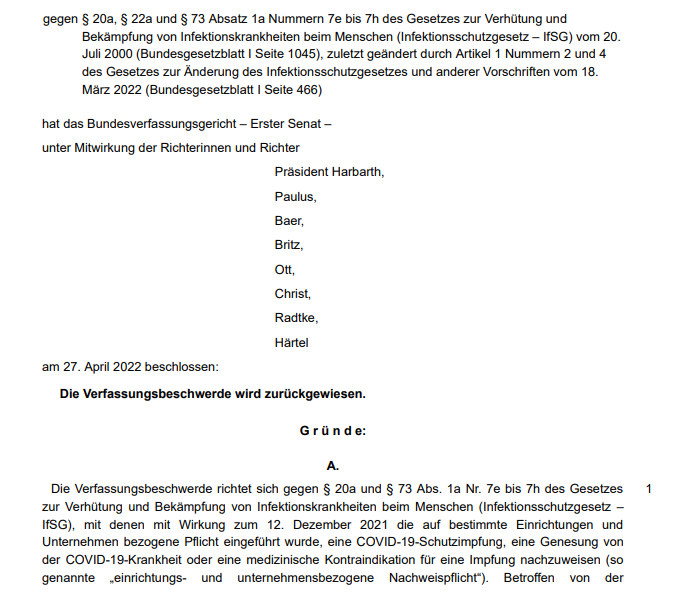 gegen § 20a, § 22a und § 73 Absatz 1a Nummern 7e bis 7h des Gesetzes zur Verhütung und Bekämpfung von Infektionskrankheiten beim Menschen (Infektionsschutzgesetz – IfSG) vom 20. Juli 2000 (Bundesgesetzblatt I Seite 1045), zuletzt geändert durch Artikel 1 Nummern 2 und 4 des Gesetzes zur Änderung des Infektionsschutzgesetzes und anderer Vorschriften vom 18. März 2022 (Bundesgesetzblatt I Seite 466)

hat das Bundesverfassungsgericht – Erster Senat –

unter Mitwirkung der Richterinnen und Richter

Präsident Harbarth,

Paulus,

Baer,

Britz,

Ott,

Christ,

Radtke,

Härtel

am 27. April 2022 beschlossen:

Die Verfassungsbeschwerde wird zurückgewiesen.

G r ü n d e:

A.

Die Verfassungsbeschwerde richtet sich gegen § 20a und § 73 Abs. 1a Nr. 7e bis 7h des Gesetzes zur Verhütung und Bekämpfung von Infektionskrankheiten beim Menschen (Infektionsschutzgesetz – IfSG), mit denen mit Wirkung zum 12. Dezember 2021 die auf bestimmte Einrichtungen und Unternehmen bezogene Pflicht eingeführt wurde, eine COVID-19-Schutzimpfung, eine Genesung von der COVID-19-Krankheit oder eine medizinische Kontraindikation für eine Impfung nachzuweisen (so genannte „einrichtungs- und unternehmensbezogene Nachweispflicht“). Betroffen von der

1